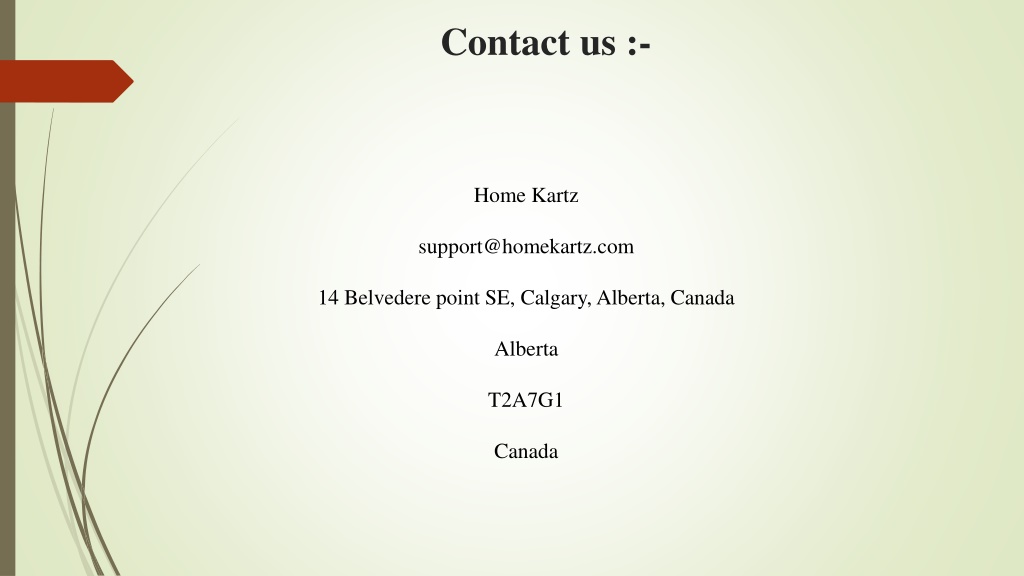 Contact us :-

Home Kartz

support@homekartz.com

14 Belvedere point SE, Calgary, Alberta, Canada

Alberta

T2A7G1

Canada